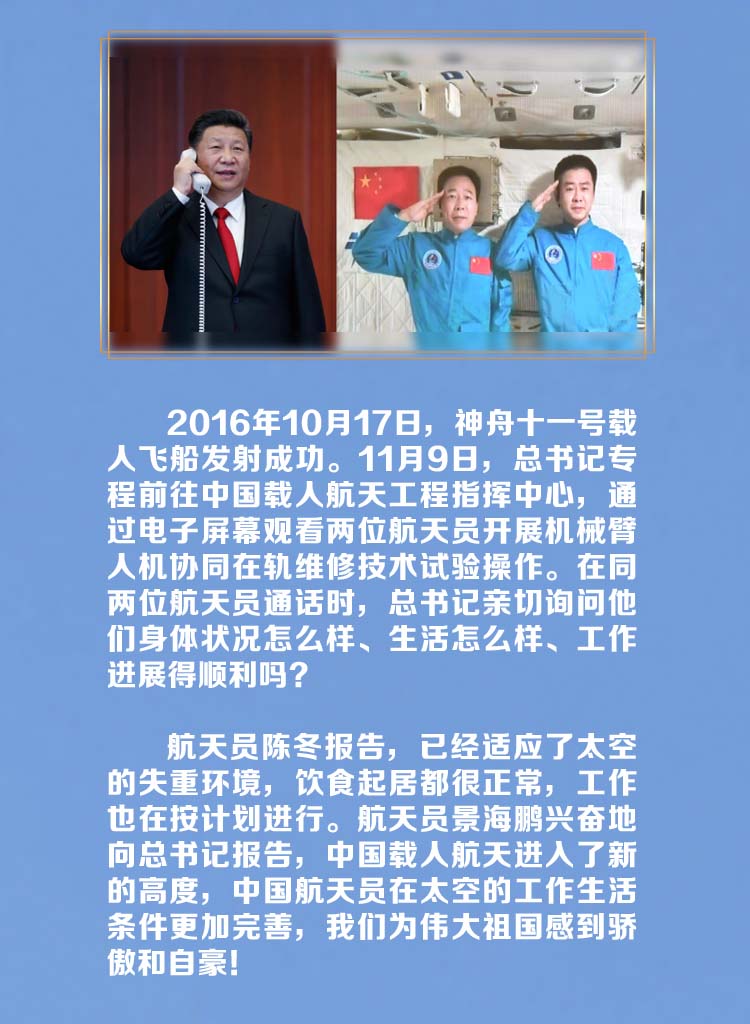 2016年10月17日，神舟十一号载人飞船发射成功。11月9日，总书记专程前往中国载人航天工程指挥中心，通过电子屏幕观看两位航天员开展机械臂人机协同在轨维修技术试验操作。在同两位航天员通话时，总书记亲切询问他们身体状况怎么样、生活怎么样、工作进展得顺利吗？

航天员陈冬报告，已经适应了太空的失重环境，饮食起居都很正常，工作也在按计划进行。航天员景海鹏兴奋地向总书记报告，中国载人航天进入了新的高度，中国航天员在太空的工作生活条件更加完善，我们为伟大祖国感到骄傲和自豪！